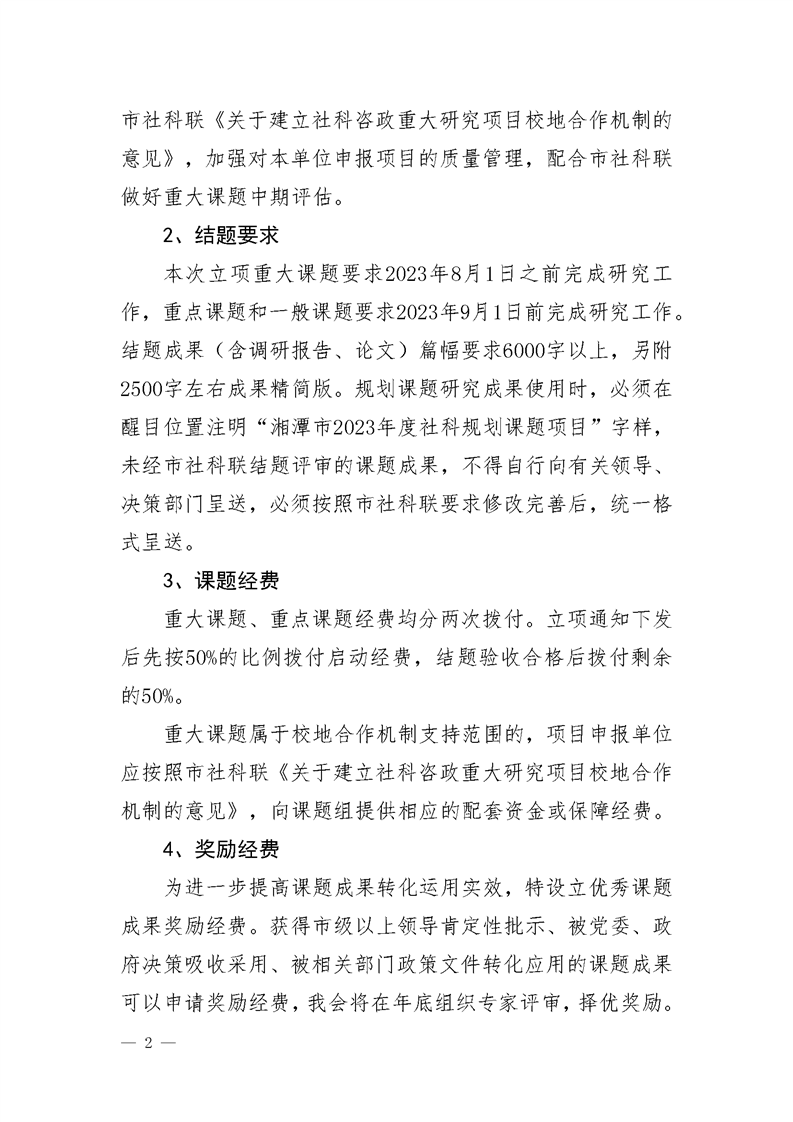 市社科联《关于建立社科咨政重大研究项目校地合作机制的意见》，加强对本单位申报项目的质量管理，配合市社科联做好重大课题中期评估。

2、结题要求

本次立项重大课题要求2023年8月1日之前完成研究工作，重点课题和一般课题要求2023年9月1日前完成研究工作。结题成果（含调研报告、论文）篇幅要求6000字以上，另附2500字左右成果精简版。规划课题研究成果使用时，必须在醒目位置注明“湘潭市2023年度社科规划课题项目”字样，未经市社科联结题评审的课题成果，不得自行向有关领导、决策部门呈送，必须按照市社科联要求修改完善后，统一格式呈送。

3、课题经费

重大课题、重点课题经费均分两次拨付。立项通知下发后先按50%的比例拨付启动经费，结题验收合格后拨付剩余的50%。

重大课题属于校地合作机制支持范围的，项目申报单位应按照市社科联《关于建立社科咨政重大研究项目校地合作机制的意见》，向课题组提供相应的配套资金或保障经费。

4、奖励经费

为进一步提高课题成果转化运用实效，特设立优秀课题成果奖励经费。获得市级以上领导肯定性批示、被党委、政府决策吸收采用、被相关部门政策文件转化应用的课题成果可以申请奖励经费，我会将在年底组织专家评审，择优奖励。

— 2 —